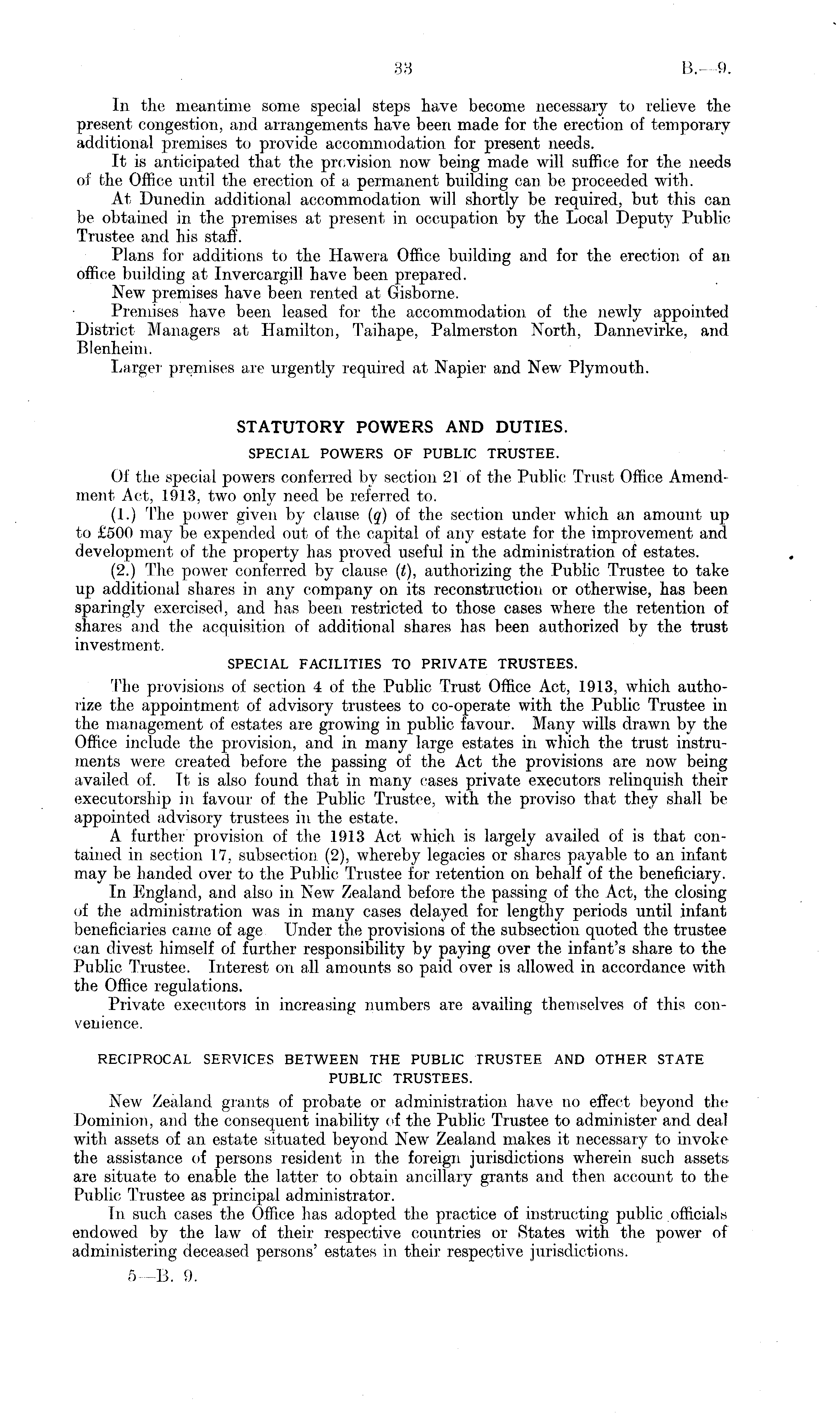 33 B.—9.

In the meantime some special steps have become necessary to relieve the present congestion, and arrangements have been made for the erection of temporary additional premises to provide accommodation for present needs.

It is anticipated that the provision now being made will suffice for the needs of the Office until the erection of a permanent building can be proceeded with.

At Dunedin additional accommodation will shortly be required, but this can be obtained in the premises at present in occupation by the Local Deputy Public Trustee and his staff.

Plans for additions to the Hawera Office building and for the erection of an office building at Invercargill have been prepared.

New premises have been rented at Gisborne.

Premises have been leased for the accommodation of the newly appointed District Managers at Hamilton, Taihape, Palmerston North, Dannevirke, and Blenheim.

Larger premises are urgently required at Napier and New Plymouth.

STATUTORY POWERS AND DUTIES.

SPECIAL POWERS OF PUBLIC TRUSTEE.

Of the special powers conferred by section 21 of the Public Trust Office Amendment Act, 1913, two only need be referred to.

(1.) The power given by clause (q) of the section under which an amount up to £500 may be expended out of the capital of any estate for the improvement and development of the property has proved useful in the administration of estates.

(2.) The power conferred by clause (t), authorizing the Public Trustee to take up additional shares in any company on its reconstruction or otherwise, has been sparingly exercised, and has been restricted to those cases where the retention of shares and the acquisition of additional shares has been authorized by the trust investment.

SPECIAL FACILITIES TO PRIVATE TRUSTEES.

The provisions of section 4 of the Public Trust Office Act, 1913, which authorize the appointment of advisory trustees to co-operate with the Public Trustee in the management of estates are growing in public favour. Many wills drawn by the Office include the provision, and in many large estates in which the trust instruments were created before the passing of the Act the provisions are now being availed of. It is also found that in many cases private executors relinquish their executorship in favour of the Public Trustee, with the proviso that they shall be appointed advisory trustees in the estate.

A further provision of the 1913 Act which is largely availed of is that contained in section 17, subsection (2), whereby legacies or shares payable to an infant may be handed over to the Public Trustee for retention on behalf of the beneficiary.

In England, and also in New Zealand before the passing of the Act, the closing of the administration was in many cases delayed for lengthy periods until infant beneficiaries came of age Under the provisions of the subsection quoted the trustee can divest himself of further responsibility by paying over the infant's share to the Public Trustee. Interest on all amounts so paid over is allowed in accordance with the Office regulations.

Private executors in increasing numbers are availing themselves of this convenience.

RECIPROCAL SERVICES BETWEEN THE PUBLIC TRUSTEE AND OTHER STATE PUBLIC TRUSTEES.

New Zealand grants of probate or administration have no effect beyond the Dominion, and the consequent inability of the Public Trustee to administer and deal with assets of an estate situated beyond New Zealand makes it necessary to invoke the assistance of persons resident in the foreign jurisdictions wherein such assets are situate to enable the latter to obtain ancillary grants and then account to the Public Trustee as principal administrator.

In such cases the Office has adopted the practice of instructing public officials endowed by the law of their respective countries or States with the power of administering deceased persons' estates in their respective jurisdictions.

5—B. 9.